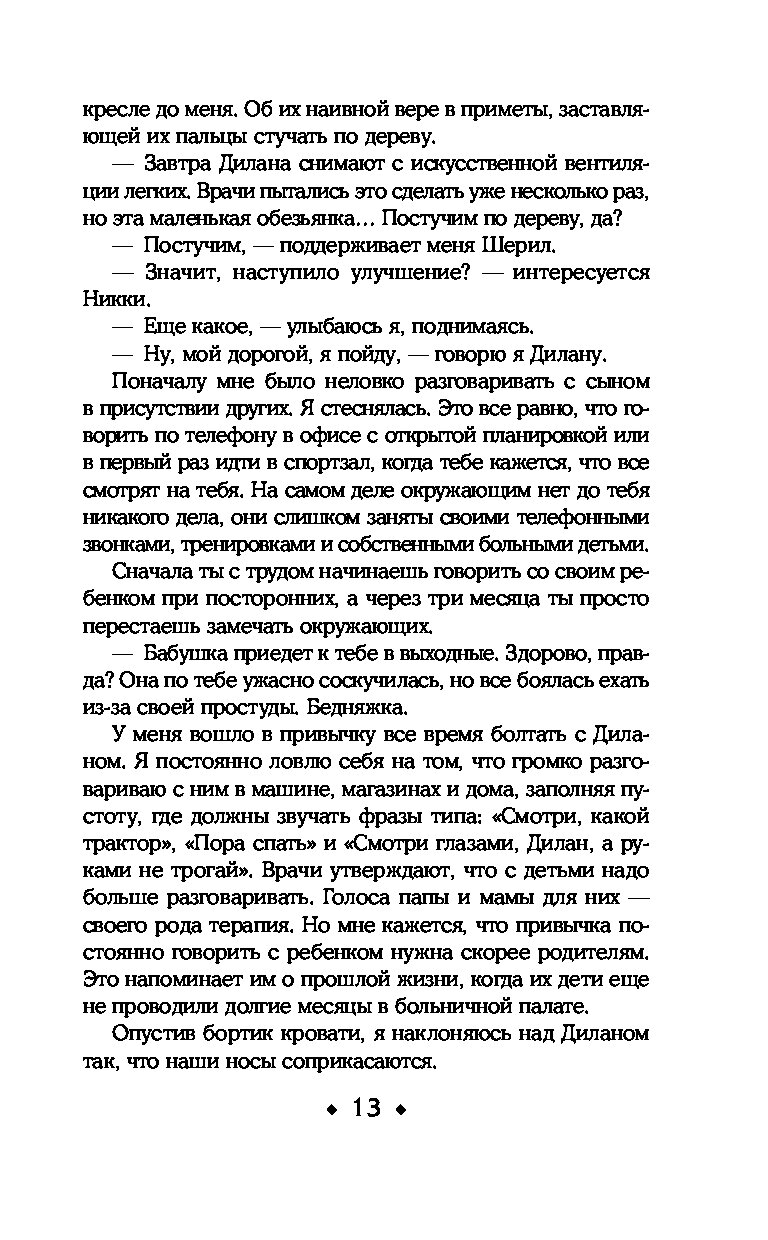 кресле до меня. Об их наивной вере в приметы, заставляющей их пальцы стучать по дереву.

— Завтра Дилана снимают с искусственной вентиляции легких. Врачи пытались это сделать уже несколько раз, но эта маленькая обезьянка... Постучим по дереву, да?

— Постучим, — поддерживает меня Шерил.

— Значит, наступило улучшение? — интересуется Никки.

— Еще какое, — улыбаюсь я, поднимаясь.

— Ну, мой дорогой, я пойду, — говорю я Дилану.

Поначалу мне было неловко разговаривать с сыном в присутствии других. Я стеснялась. Это все равно, что говорить по телефону в офисе с открытой планировкой или в первый раз идти в спортзал, когда тебе кажется, что все смотрят на тебя. На самом деле окружающим нет до тебя никакого дела, они слишком заняты своими телефонными звонками, тренировками и собственными больными детьми.

Сначала ты с трудом начинаешь говорить со своим ребенком при посторонних, а через три месяца ты просто перестаешь замечать окружающих.

— Бабушка приедет к тебе в выходные. Здорово, правда? Она по тебе ужасно соскучилась, но все боялась ехать из-за своей простуды. Бедняжка.

У меня вошло в привычку все время болтать с Диланом. Я постоянно ловлю себя на том, что громко разговариваю с ним в машине, магазинах и дома, заполняя пустоту, где должны звучать фразы типа: «Смотри, какой трактор», «Пора спать» и «Смотри глазами, Дилан, а руками не трогай». Врачи утверждают, что с детьми надо больше разговаривать. Голоса папы и мамы для них — своего рода терапия. Но мне кажется, что привычка постоянно говорить с ребенком нужна скорее родителям. Это напоминает им о прошлой жизни, когда их дети еще не проводили долгие месяцы в больничной палате.

Опустив бортик кровати, я наклоняюсь над Диланом так, что наши носы соприкасаются.

◆ 13 ◆